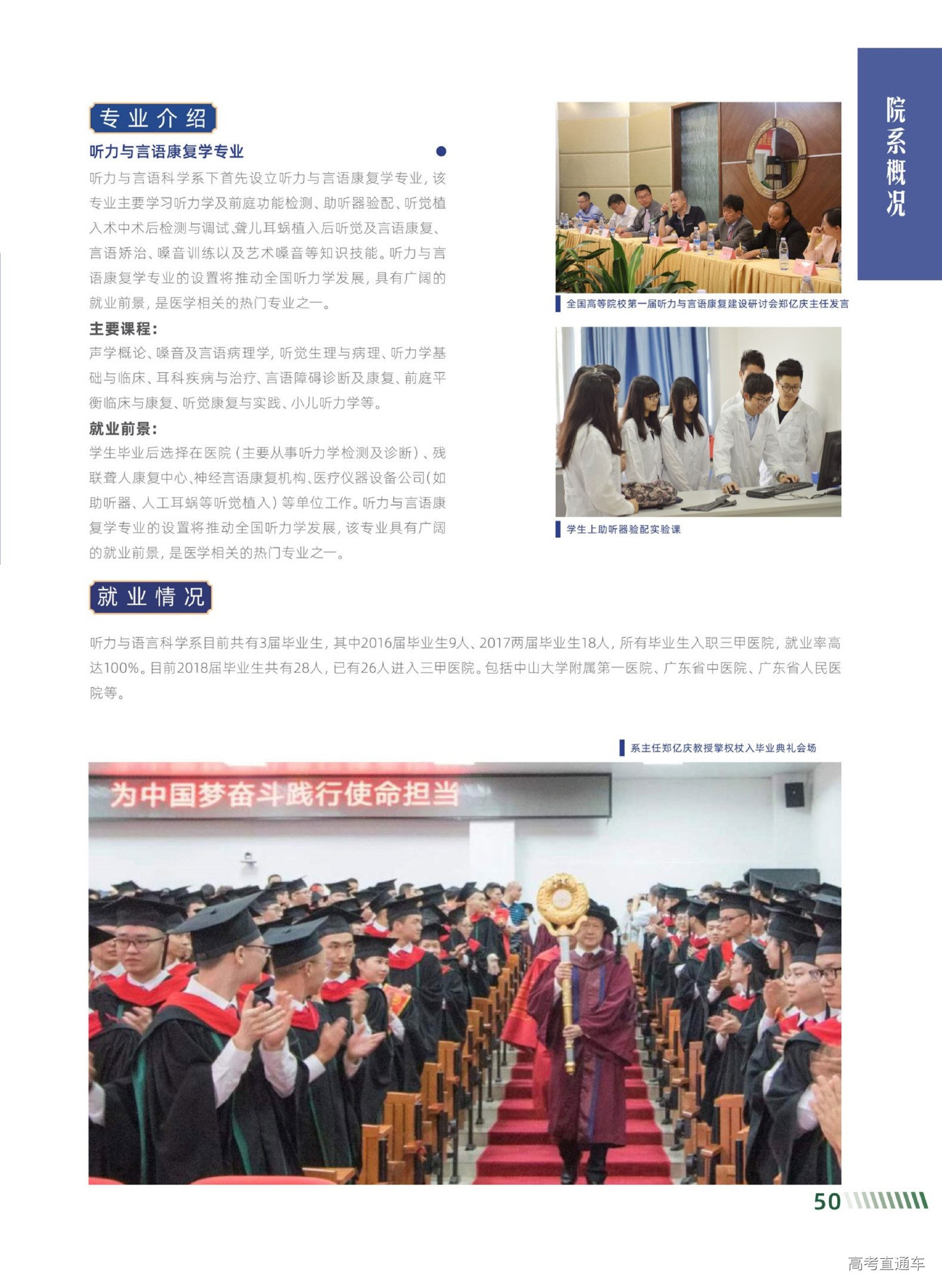 院系概况

专业介绍

听力与言语康复学专业

听力与言语科学系下首先设立听力与言语康复学专业，该专业主要学习听力学及前庭功能检测、助听器验配、听觉植入术中术后检测与调试、聋儿耳蜗植入后听觉及言语康复、言语矫治、嗓音训练以及艺术嗓音等知识技能。听力与言语康复学专业的设置将推动全国听力学发展，具有广阔的就业前景，是医学相关的热门专业之一。

主要课程：

声学概论、嗓音及言语病理学，听觉生理与病理、听力学基础与临床、耳科疾病与治疗、言语障碍诊断及康复、前庭平衡临床与康复、听觉康复与实践、小儿听力学等。

就业前景：

学生毕业后选择在医院（主要从事听力学检测及诊断）、残联聋人康复中心、神经言语康复机构、医疗仪器设备公司（如助听器、人工耳蜗等听觉植入）等单位工作。听力与言语康复学专业的设置将推动全国听力学发展，该专业具有广阔的就业前景，是医学相关的热门专业之一。

全国高等院校第一届听力与言语康复建设研讨会郑亿庆主任发言

学生上助听器验配实验课

就业情况

听力与语言科学系目前共有3届毕业生，其中2016届毕业生9人、2017两届毕业生18人，所有毕业生入职三甲医院，就业率高达100%。目前2018届毕业生共有28人，已有26人进入三甲医院。包括中山大学附属第一医院、广东省中医院、广东省人民医院等。

系主任郑亿庆教授擎权杖入毕业典礼会场

为中国梦奋斗践行使命担当

50

高考直通车